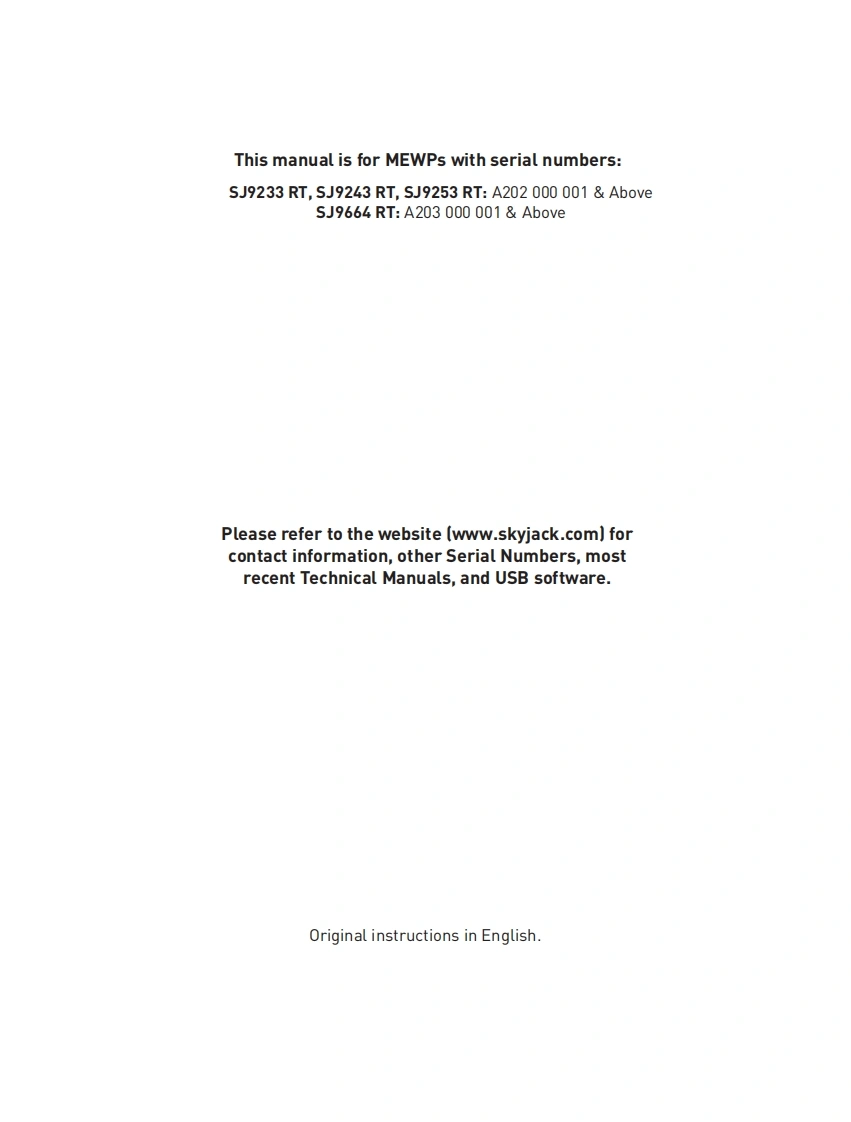 This manual is for MEWPs with serial numbers:

SJ9233 RT, SJ9243 RT, SJ9253 RT: A202 000 001 & Above
SJ9664 RT: A203 000 001 & Above

Please refer to the website (www.skyjack.com) for contact information, other Serial Numbers, most recent Technical Manuals, and USB software.

Original instructions in English.